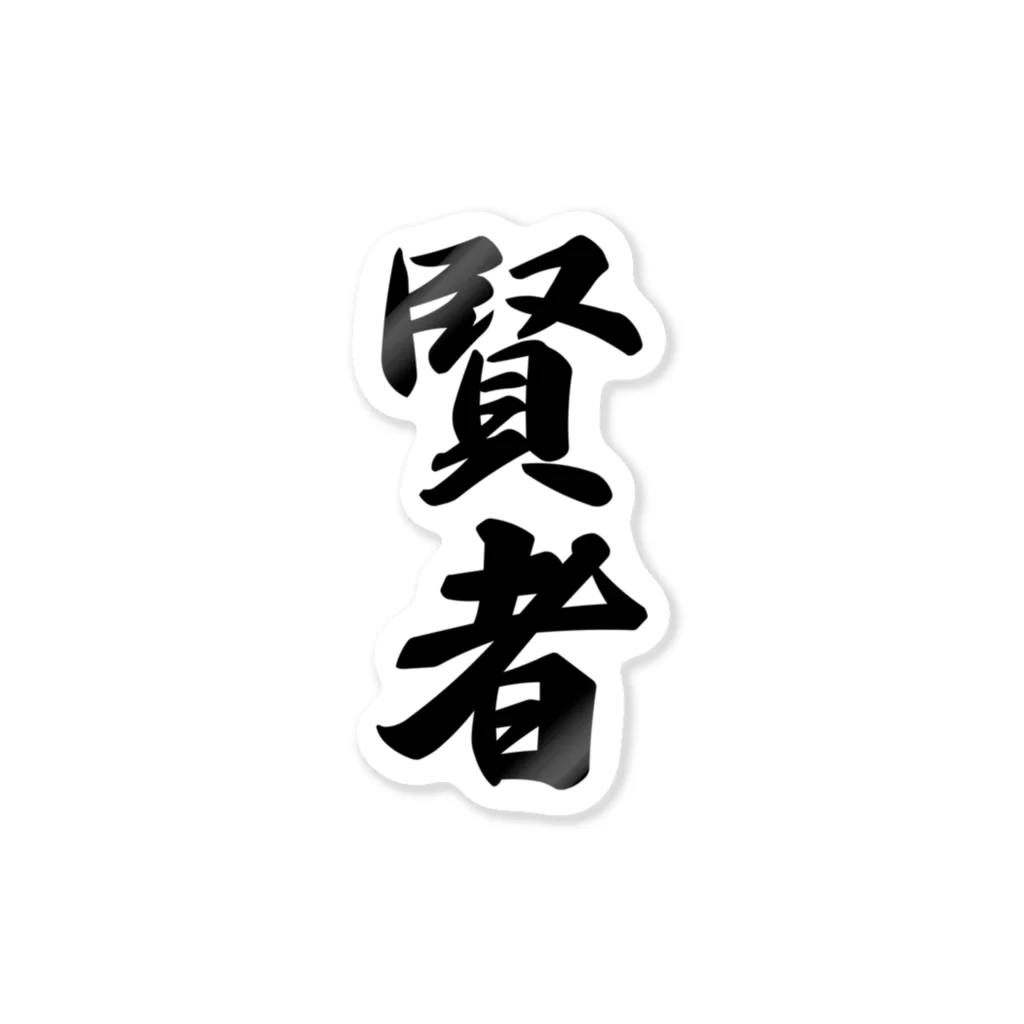 賢者